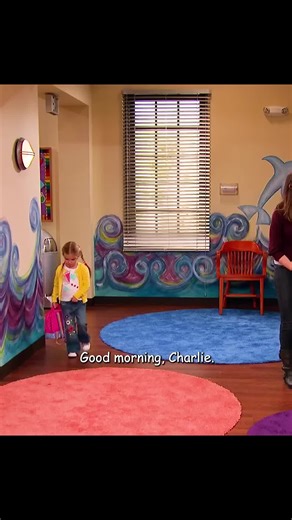 Good morning, Charlie.